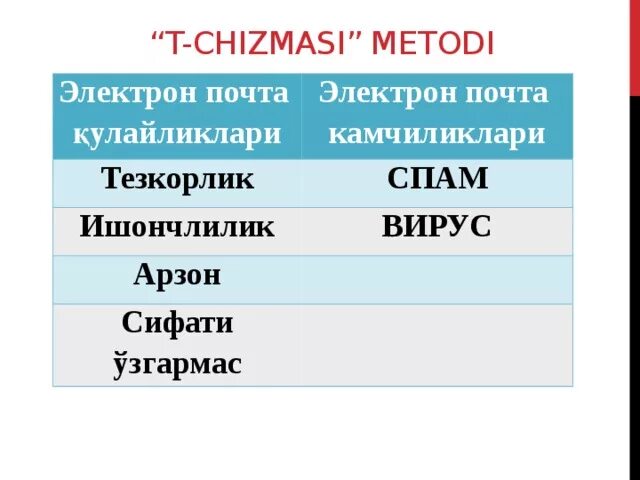 "T-CHIZMASI" METODI

| Электрон почта қулайликлари | Электрон почта камчиликлари |
|---|---|
| Тезкорлик | СПАМ |
| Ишончлилик | ВИРУС |
| Арзон | |
| Сифати ўзгармас | |